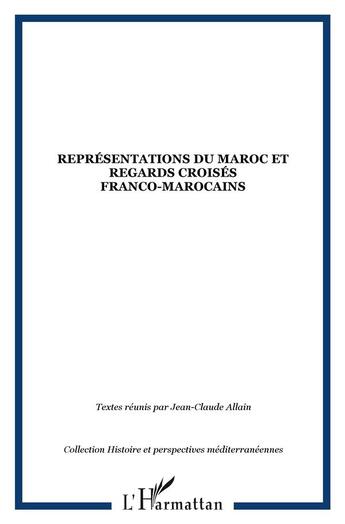 REPRÉSENTATIONS DU MAROC ET REGARDS CROISÉS FRANCO-MAROCAINS

Textes réunis par Jean-Claude Allain

Collection Histoire et perspectives méditerranéennes

L'Harmattan